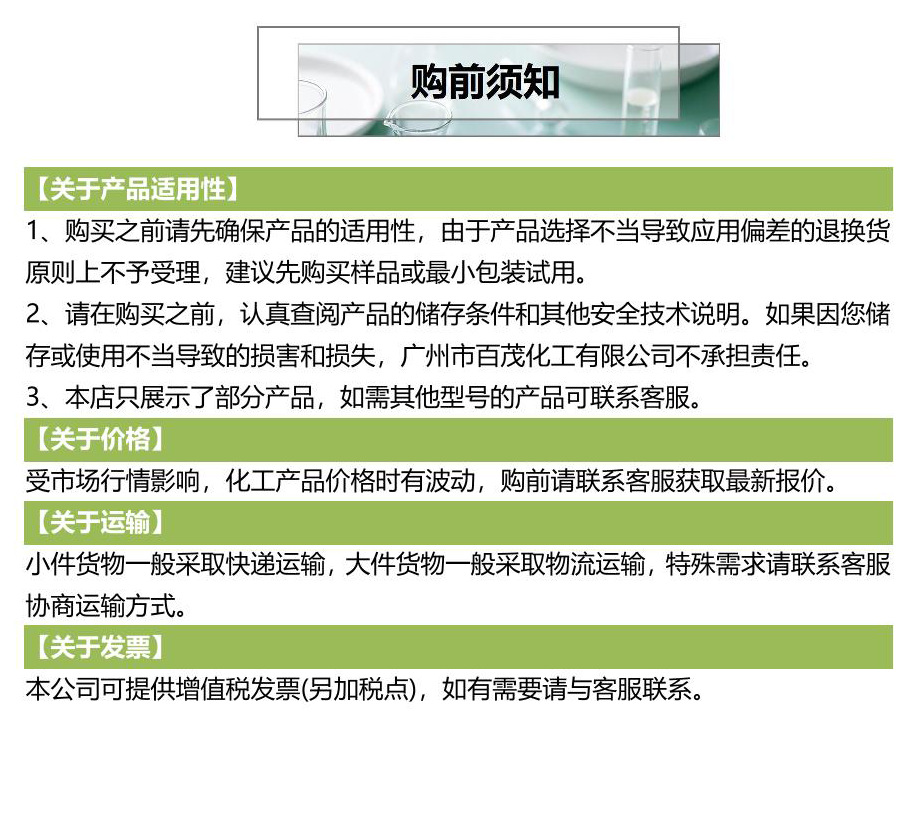 购前须知

【关于产品适用性】

1、购买之前请先确保产品的适用性，由于产品选择不当导致应用偏差的退换货原则上不予受理，建议先购买样品或最小包装试用。

2、请在购买之前，认真查阅产品的储存条件和其他安全技术说明。如果因您储存或使用不当导致的损害和损失，广州市百茂化工有限公司不承担责任。

3、本店只展示了部分产品，如需其他型号的产品可联系客服。

【关于价格】

受市场行情影响，化工产品价格时有波动，购前请联系客服获取最新报价。

【关于运输】

小件货物一般采取快递运输，大件货物一般采取物流运输，特殊需求请联系客服协商运输方式。

【关于发票】

本公司可提供增值税发票(另加税点)，如有需要请与客服联系。